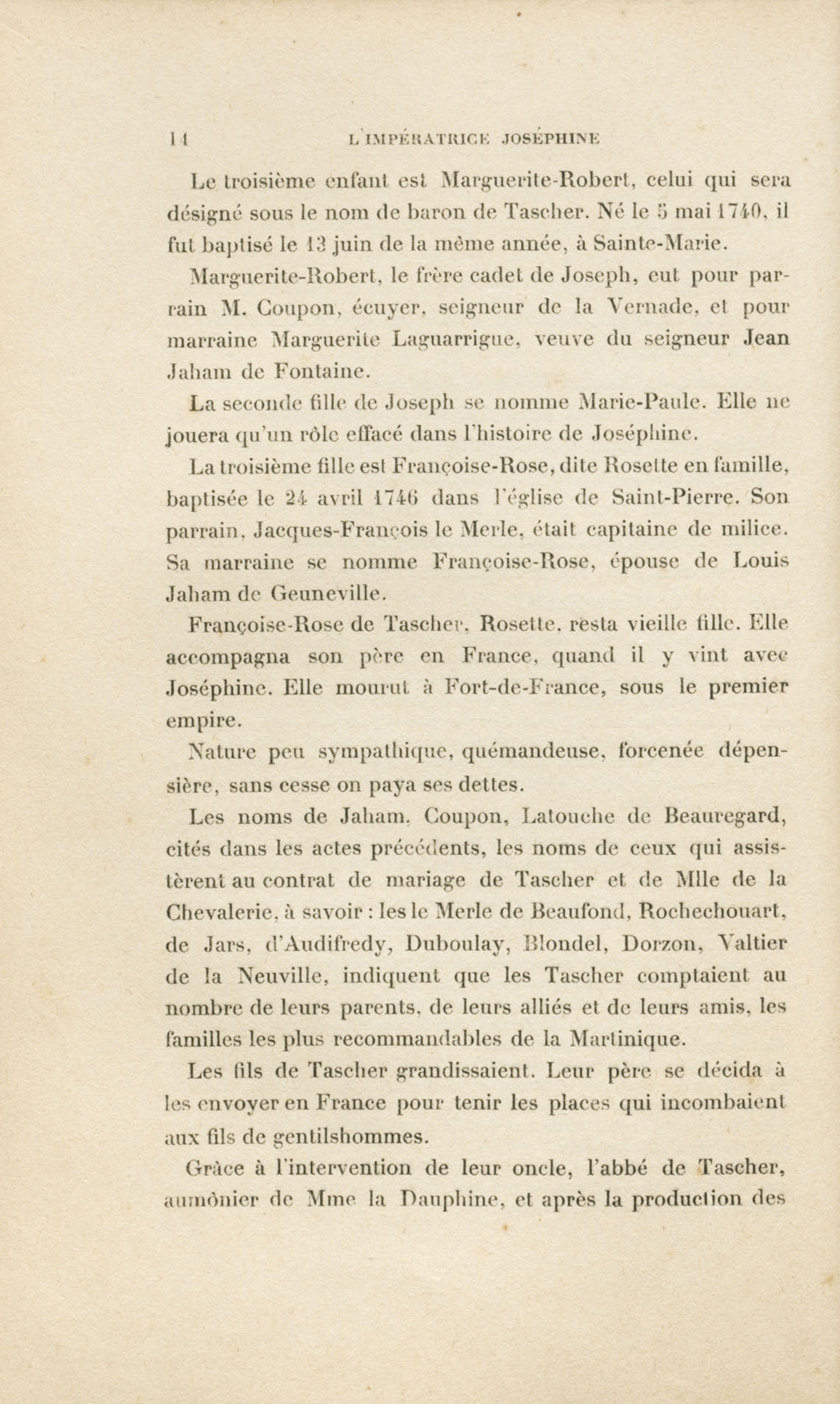 14 L'IMPÉRATRICE JOSÉPHINE

Le troisième enfant est Marguerite-Robert, celui qui sera désigné sous le nom de baron de Tascher. Né le 5 mai 1740, il fut baptisé le 13 juin de la même année, à Sainte-Marie.

Marguerite-Robert, le frère cadet de Joseph, eut pour parrain M. Coupon, écuyer, seigneur de la Vernade, et pour marraine Marguerite Laguarrigue, veuve du seigneur Jean Jaham de Fontaine.

La seconde fille de Joseph se nomme Marie-Paule. Elle ne jouera qu'un rôle effacé dans l'histoire de Joséphine.

La troisième fille est Françoise-Rose, dite Rosette en famille, baptisée le 24 avril 1746 dans l'église de Saint-Pierre. Son parrain, Jacques-François le Merle, était capitaine de milice. Sa marraine se nomme Françoise-Rose, épouse de Louis Jaham de Geuneville.

Françoise-Rose de Tascher, Rosette, resta vieille fille. Elle accompagna son père en France, quand il y vint avec Joséphine. Elle mourut à Fort-de-France, sous le premier empire.

Nature peu sympathique, quémandeuse, forcenée dépensière, sans cesse on paya ses dettes.

Les noms de Jaham, Coupon, Latouche de Beauregard, cités dans les actes précédents, les noms de ceux qui assistèrent au contrat de mariage de Tascher et de Mlle de la Chevalerie, à savoir : les le Merle de Beaufond, Rochechouart, de Jars, d'Audifredy, Duboulay, Blondel, Dorzon, Valtier de la Neuville, indiquent que les Tascher comptaient au nombre de leurs parents, de leurs alliés et de leurs amis, les familles les plus recommandables de la Martinique.

Les fils de Tascher grandissaient. Leur père se décida à les envoyer en France pour tenir les places qui incombaient aux fils de gentilshommes.

Grâce à l'intervention de leur oncle, l'abbé de Tascher, aumônier de Mme la Dauphine, et après la production des